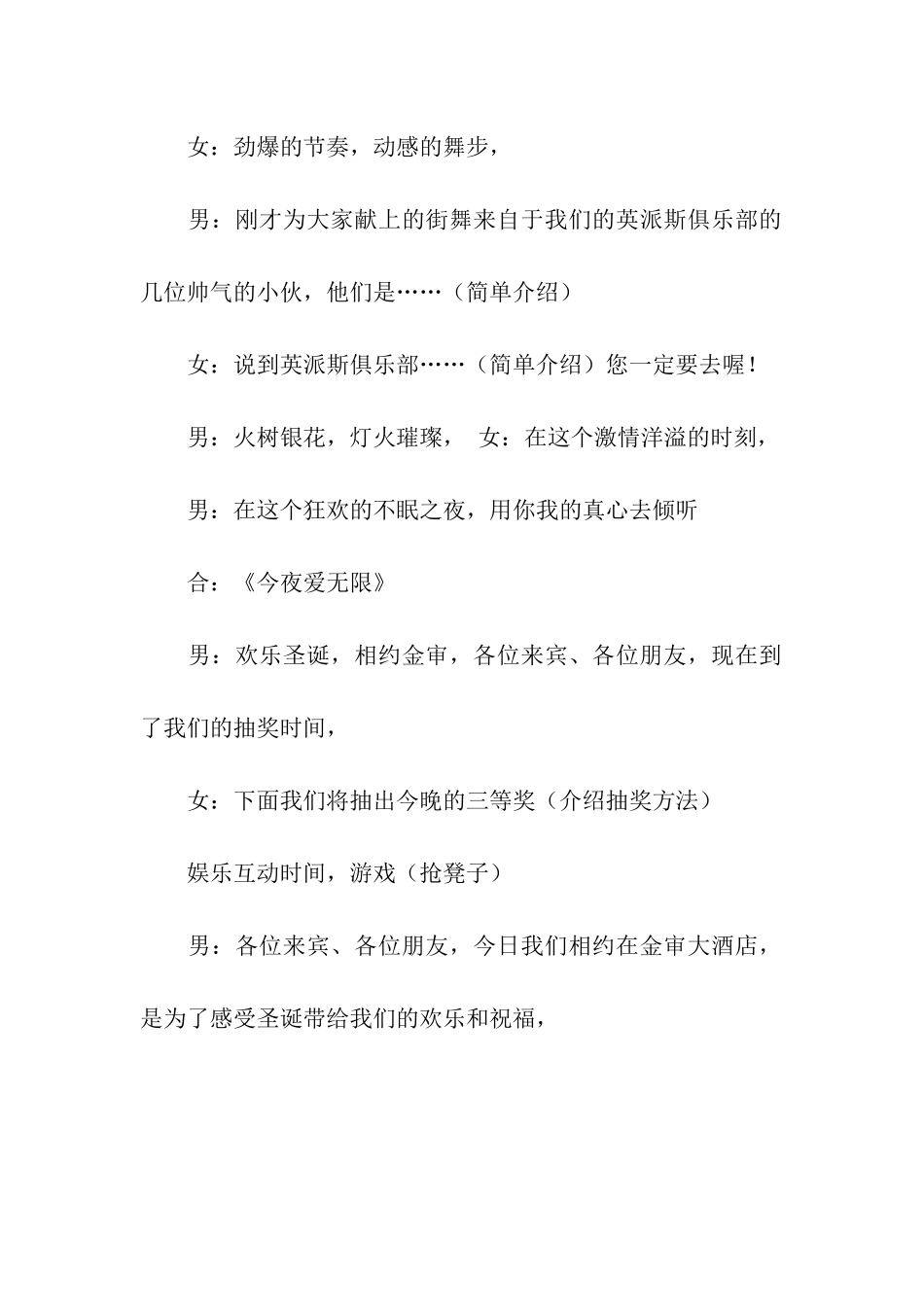 女：劲爆的节奏，动感的舞步，

男：刚才为大家献上的街舞来自于我们的英派斯俱乐部的几位帅气的小伙，他们是……（简单介绍）

女：说到英派斯俱乐部……（简单介绍）您一定要去喔！

男：火树银花，灯火璀璨，　女：在这个激情洋溢的时刻，

男：在这个狂欢的不眠之夜，用你我的真心去倾听

合：《今夜爱无限》

男：欢乐圣诞，相约金审，各位来宾、各位朋友，现在到了我们的抽奖时间，

女：下面我们将抽出今晚的三等奖（介绍抽奖方法）

娱乐互动时间，游戏（抢凳子）

男：各位来宾、各位朋友，今日我们相约在金审大酒店，是为了感受圣诞带给我们的欢乐和祝福，